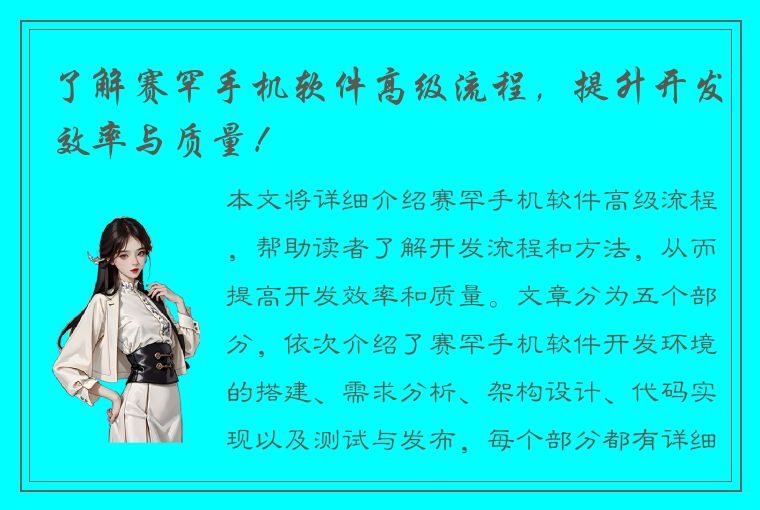 了解赛罕手机软件高级流程，提升开发效率与质量！

本文将详细介绍赛罕手机软件高级流程，帮助读者了解开发流程和方法，从而提高开发效率和质量。文章分为五个部分，依次介绍了赛罕手机软件开发环境的搭建、需求分析、架构设计、代码实现以及测试与发布，每个部分都有详细